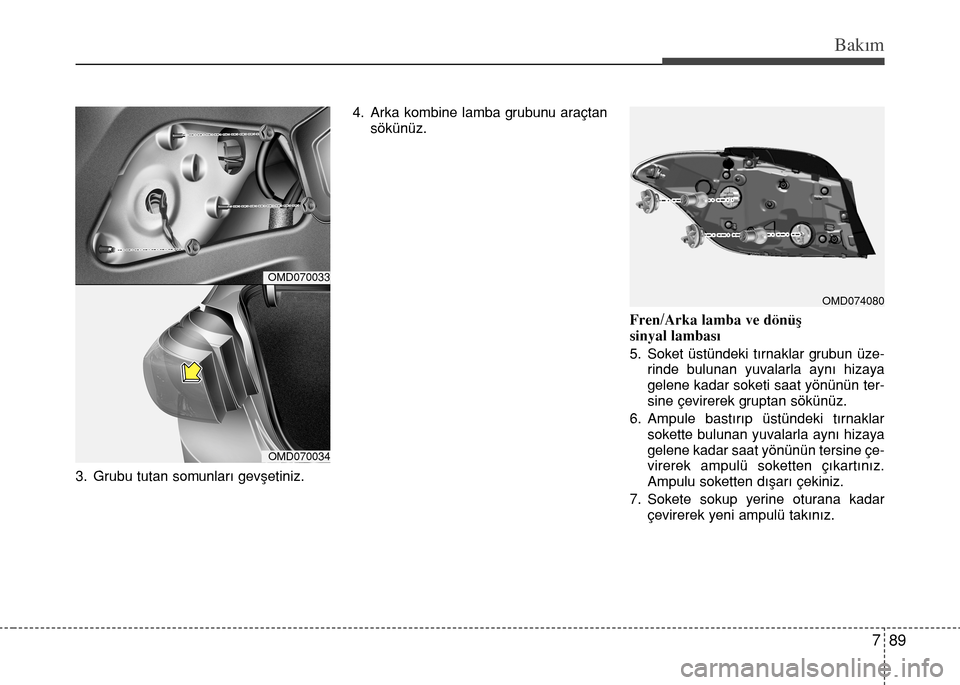 Bakım

OMD070033

OMD070034

3. Grubu tutan somunları gevşetiniz.

4. Arka kombine lamba grubunu araçtan sökünüz.

OMD074080

Fren/Arka lamba ve dönüş sinyal lambası

5. Soket üstündeki tırnaklar grubun üzerinde bulunan yuvalarla aynı hizaya gelene kadar soketi saat yönünün tersine çevirerek gruptan sökünüz.

6. Ampule bastırıp üstündeki tırnaklar sokette bulunan yuvalarla aynı hizaya gelene kadar saat yönünün tersine çevirerek ampulü soketten çıkartınız. Ampulu soketten dışarı çekiniz.

7. Sokete sokup yerine oturana kadar çevirerek yeni ampulü takınız.

7 89

carmanualsonline.info